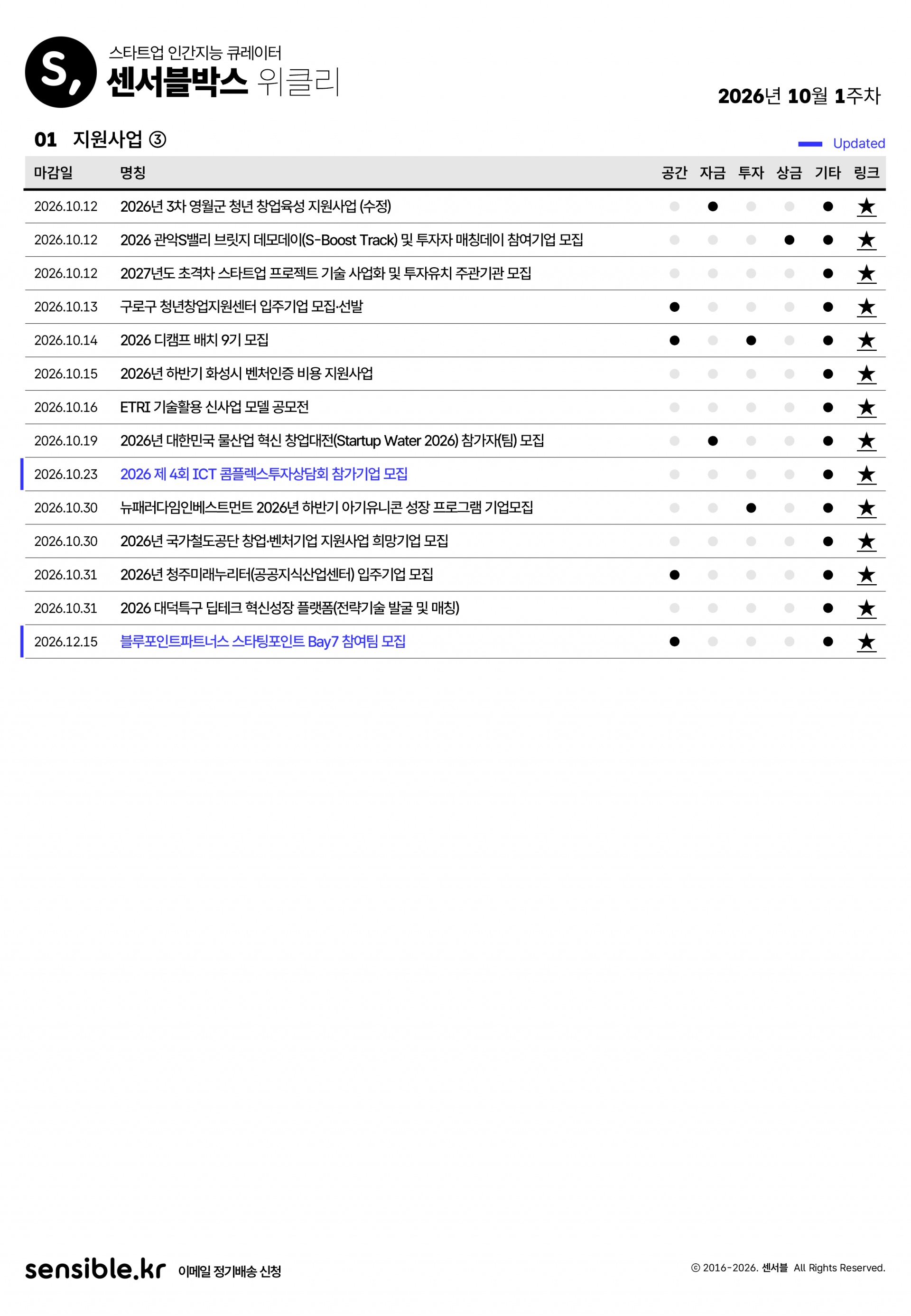 S,

스타트업 인간지능 큐레이터
센서블박스 위클리

2026년 10월 1주차

01 지원사업 ③

Updated

| 마감일 | 명칭 | 공간 | 자금 | 투자 | 상금 | 기타 | 링크 |
|---|---|---|---|---|---|---|---|
| 2026.10.12 | 2026년 3차 영월군 청년 창업육성 지원사업 (수정) | | ● | | | ● | ★ |
| 2026.10.12 | 2026 관악S밸리 브릿지 데모데이(S-Boost Track) 및 투자자 매칭데이 참여기업 모집 | | | | ● | ● | ★ |
| 2026.10.12 | 2027년도 초격차 스타트업 프로젝트 기술 사업화 및 투자유치 주관기관 모집 | | | | | ● | ★ |
| 2026.10.13 | 구로구 청년창업지원센터 입주기업 모집·선발 | ● | | | | ● | ★ |
| 2026.10.14 | 2026 디캠프 배치 9기 모집 | ● | | ● | | ● | ★ |
| 2026.10.15 | 2026년 하반기 화성시 벤처인증 비용 지원사업 | | | | | ● | ★ |
| 2026.10.16 | ETRI 기술활용 신사업 모델 공모전 | | | | | ● | ★ |
| 2026.10.19 | 2026년 대한민국 물산업 혁신 창업대전(Startup Water 2026) 참가자(팀) 모집 | | ● | | | ● | ★ |
| 2026.10.23 | 2026 제 4회 ICT 콤플렉스투자상담회 참가기업 모집 | | | | | ● | ★ |
| 2026.10.30 | 뉴패러다임인베스트먼트 2026년 하반기 아기유니콘 성장 프로그램 기업모집 | | | ● | | ● | ★ |
| 2026.10.30 | 2026년 국가철도공단 창업·벤처기업 지원사업 희망기업 모집 | | | | | ● | ★ |
| 2026.10.31 | 2026년 청주미래누리터(공공지식산업센터) 입주기업 모집 | ● | | | | ● | ★ |
| 2026.10.31 | 2026 대덕특구 딥테크 혁신성장 플랫폼(전략기술 발굴 및 매칭) | | | | | ● | ★ |
| 2026.12.15 | 블루포인트파트너스 스타팅포인트 Bay7 참여팀 모집 | ● | | | | ● | ★ |

sensible.kr 이메일 정기배송 신청

© 2016-2026. 센서블 All Rights Reserved.